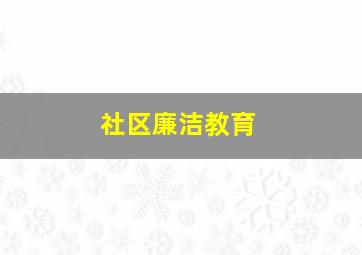 社区廉洁教育